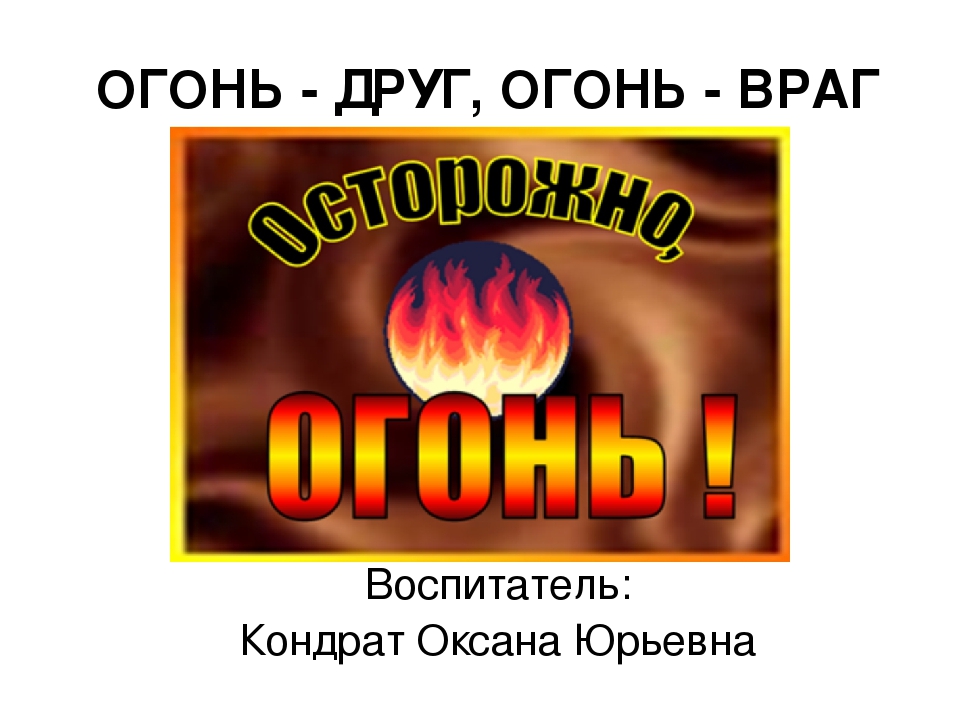 ОГОНЬ - ДРУГ, ОГОНЬ - ВРАГ

Осторожно,

ОГОНЬ !

Воспитатель:
Кондрат Оксана Юрьевна